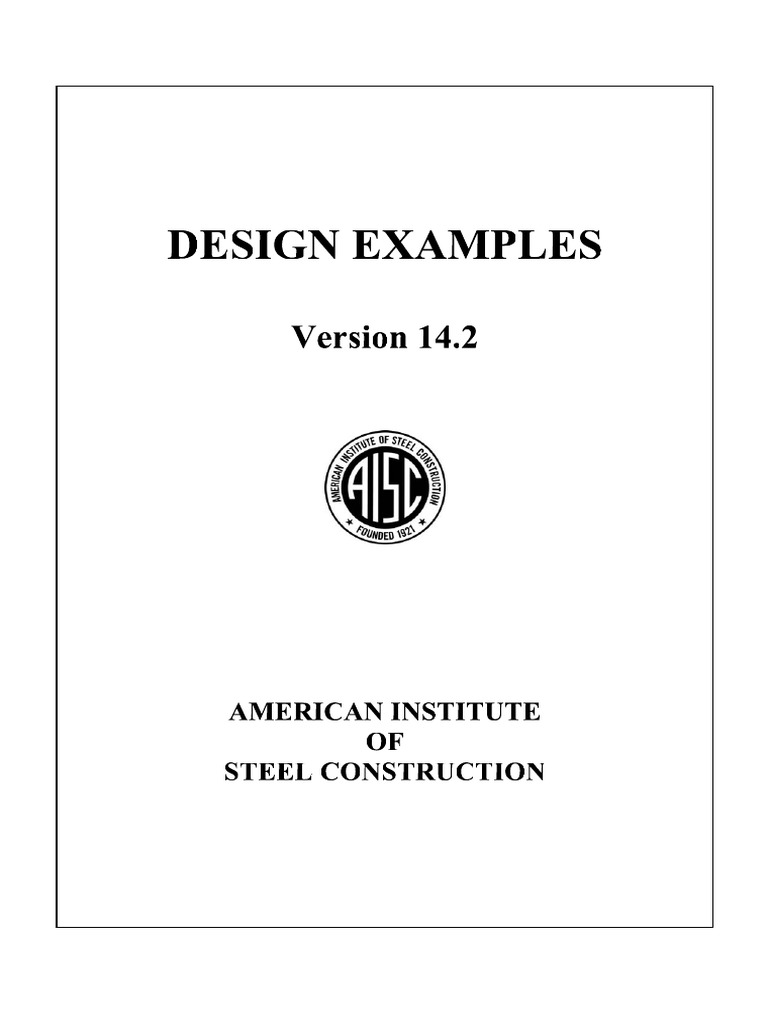 DESIGN EXAMPLES

Version 14.2

AMERICAN INSTITUTE OF STEEL CONSTRUCTION
AISC
FOUNDED 1921

AMERICAN INSTITUTE
OF
STEEL CONSTRUCTION